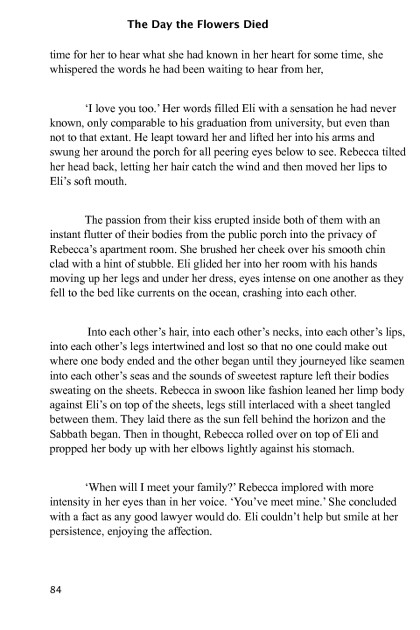 The Day the Flowers Died

time for her to hear what she had known in her heart for some time, she whispered the words he had been waiting to hear from her,

'I love you too.' Her words filled Eli with a sensation he had never known, only comparable to his graduation from university, but even than not to that extant. He leapt toward her and lifted her into his arms and swung her around the porch for all peering eyes below to see. Rebecca tilted her head back, letting her hair catch the wind and then moved her lips to Eli's soft mouth.

The passion from their kiss erupted inside both of them with an instant flutter of their bodies from the public porch into the privacy of Rebecca's apartment room. She brushed her cheek over his smooth chin clad with a hint of stubble. Eli glided her into her room with his hands moving up her legs and under her dress, eyes intense on one another as they fell to the bed like currents on the ocean, crashing into each other.

Into each other's hair, into each other's necks, into each other's lips, into each other's legs intertwined and lost so that no one could make out where one body ended and the other began until they journeyed like seamen into each other's seas and the sounds of sweetest rapture left their bodies sweating on the sheets. Rebecca in swoon like fashion leaned her limp body against Eli's on top of the sheets, legs still interlaced with a sheet tangled between them. They laid there as the sun fell behind the horizon and the Sabbath began. Then in thought, Rebecca rolled over on top of Eli and propped her body up with her elbows lightly against his stomach.

'When will I meet your family?' Rebecca implored with more intensity in her eyes than in her voice. 'You've meet mine.' She concluded with a fact as any good lawyer would do. Eli couldn't help but smile at her persistence, enjoying the affection.

84